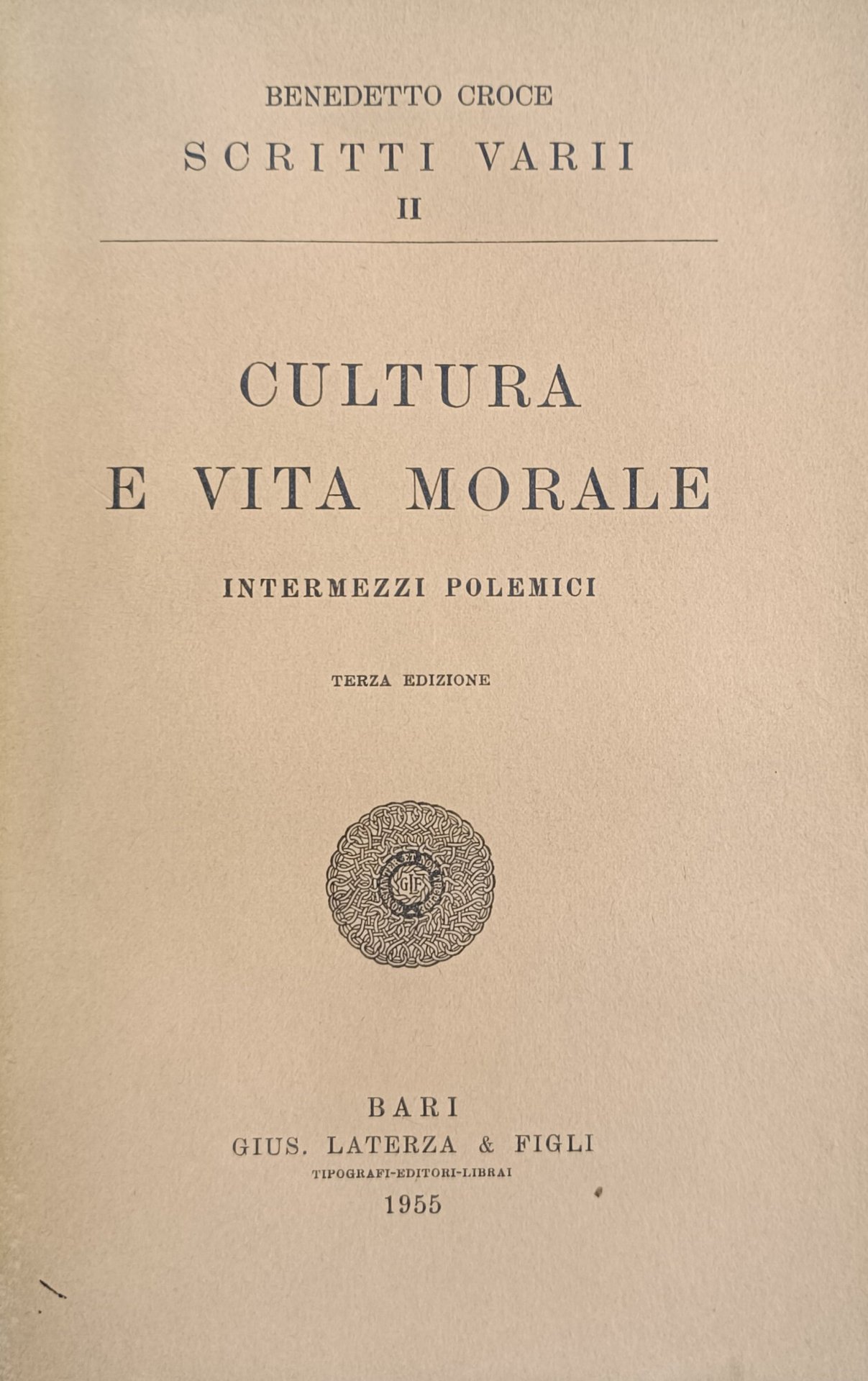 BENEDETTO CROCE
SCRITTI VARII
II

CULTURA
E VITA MORALE

INTERMEZZI POLEMICI

TERZA EDIZIONE

GLF

BARI
GIUS. LATERZA & FIGLI
TIPOGRAFI-EDITORI-LIBRAI
1955